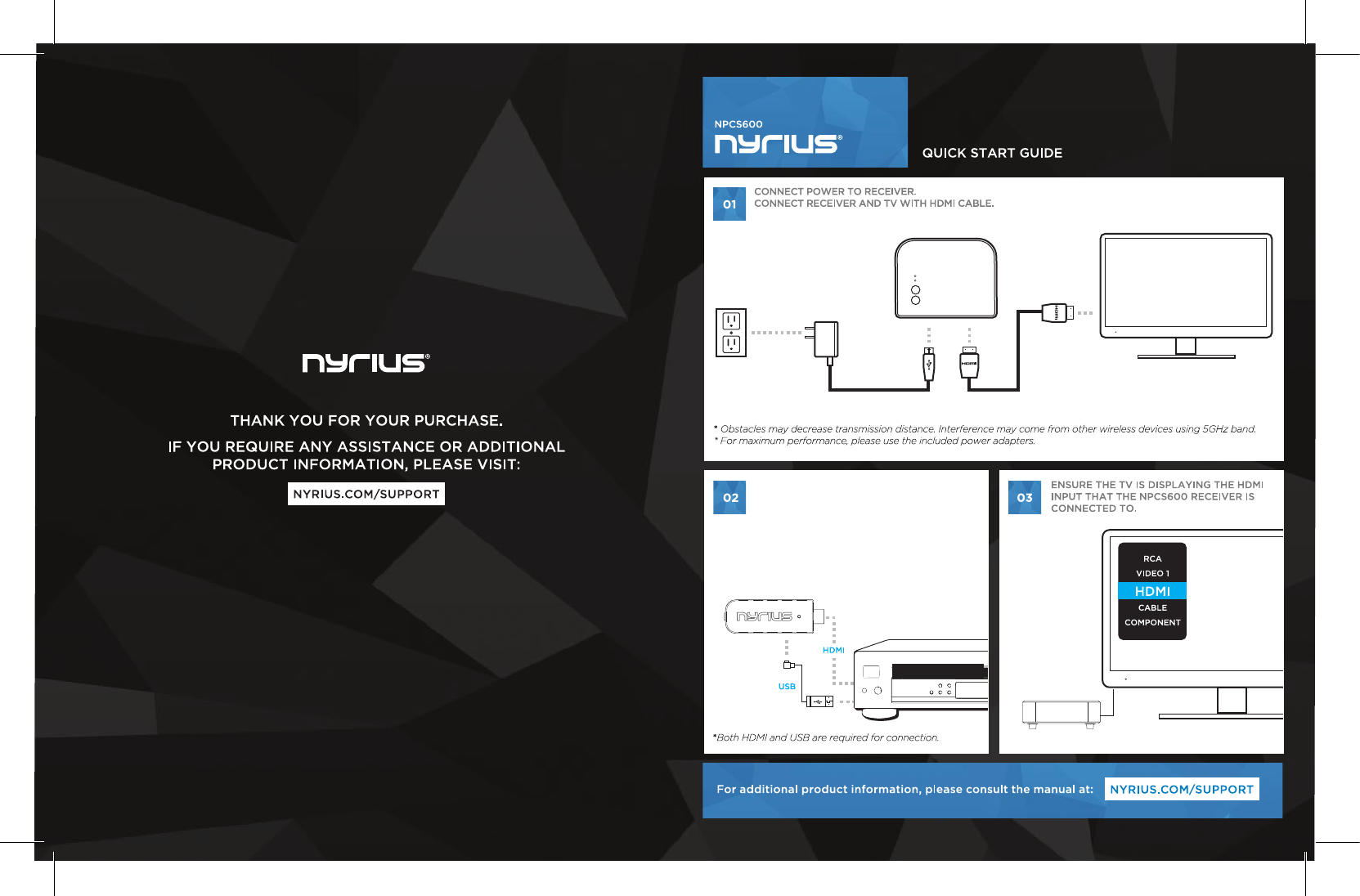 nyrius®

THANK YOU FOR YOUR PURCHASE.

IF YOU REQUIRE ANY ASSISTANCE OR ADDITIONAL PRODUCT INFORMATION, PLEASE VISIT:

NYRIUS.COM/SUPPORT

NPCS600
nyrius®

QUICK START GUIDE

01

CONNECT POWER TO RECEIVER.
CONNECT RECEIVER AND TV WITH HDMI CABLE.

* Obstacles may decrease transmission distance. Interference may come from other wireless devices using 5GHz band.
* For maximum performance, please use the included power adapters.

02

nyrius

HDMI

USB

*Both HDMI and USB are required for connection.

03

ENSURE THE TV IS DISPLAYING THE HDMI INPUT THAT THE NPCS600 RECEIVER IS CONNECTED TO.

RCA
VIDEO 1
HDMI
CABLE
COMPONENT

For additional product information, please consult the manual at: NYRIUS.COM/SUPPORT